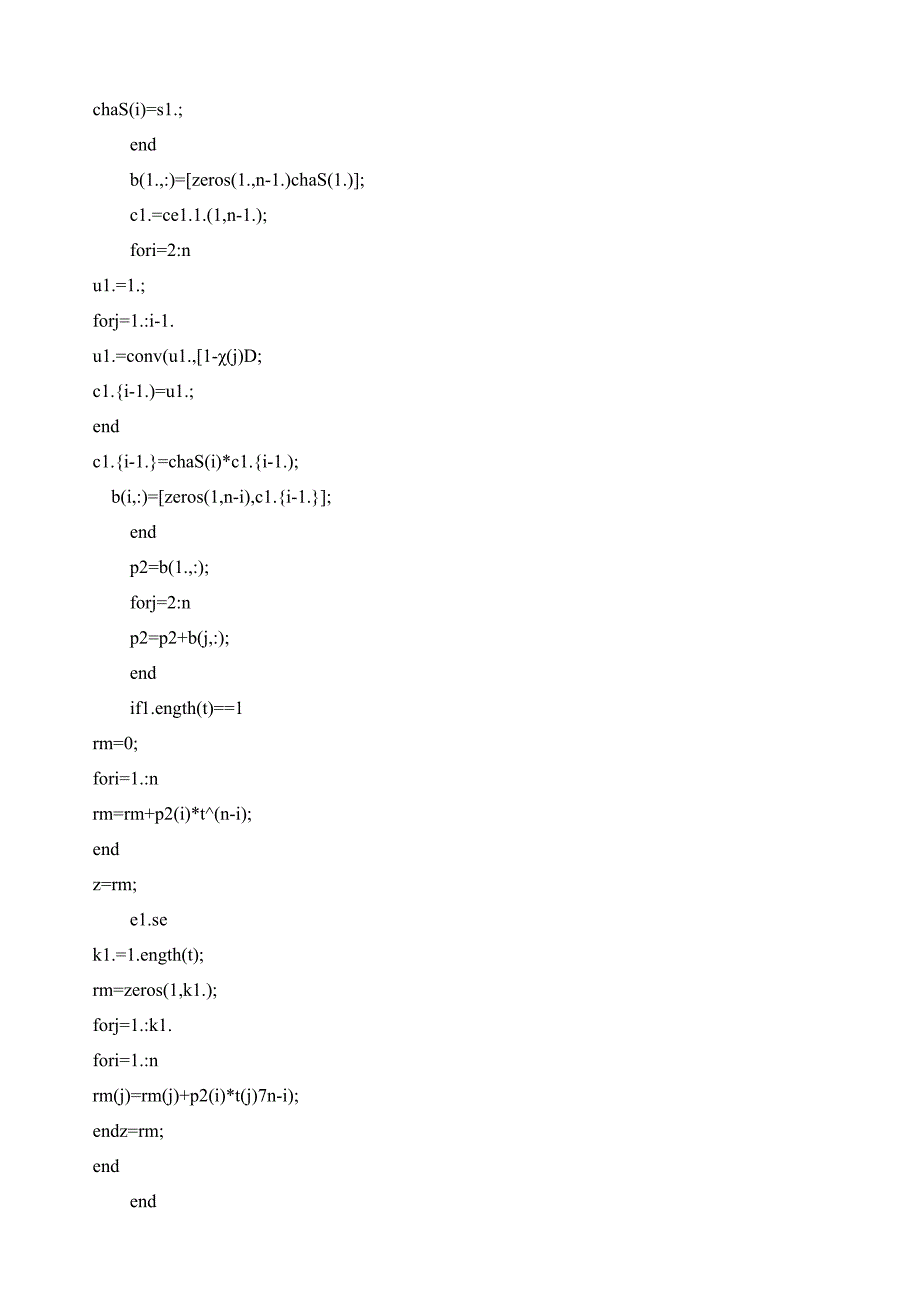 chaS(i)=s1.;

end

b(1.,:)=[zeros(1.,n-1.)chaS(1.)];

c1.=ce1.1.(1,n-1.);

fori=2:n

u1.=1.;

forj=1.:i-1.

u1.=conv(u1.,[1-χ(j)D;

c1.{i-1.)=u1.;

end

c1.{i-1.}=chaS(i)*c1.{i-1.);

b(i,:)=[zeros(1,n-i),c1.{i-1.}];

end

p2=b(1.,:);

forj=2:n

p2=p2+b(j,:);

end

if1.ength(t)==1

rm=0;

fori=1.:n

rm=rm+p2(i)*t^(n-i);

end

z=rm;

e1.se

k1.=1.ength(t);

rm=zeros(1,k1.);

forj=1.:k1.

fori=1.:n

rm(j)=rm(j)+p2(i)*t(j)7n-i);

endz=rm;

end

end